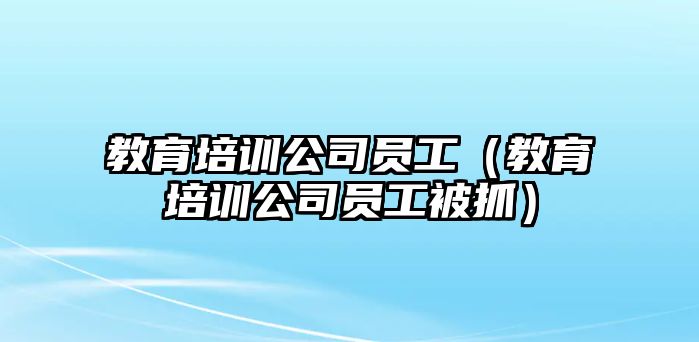 教育培训公司员工（教育培训公司员工被抓）